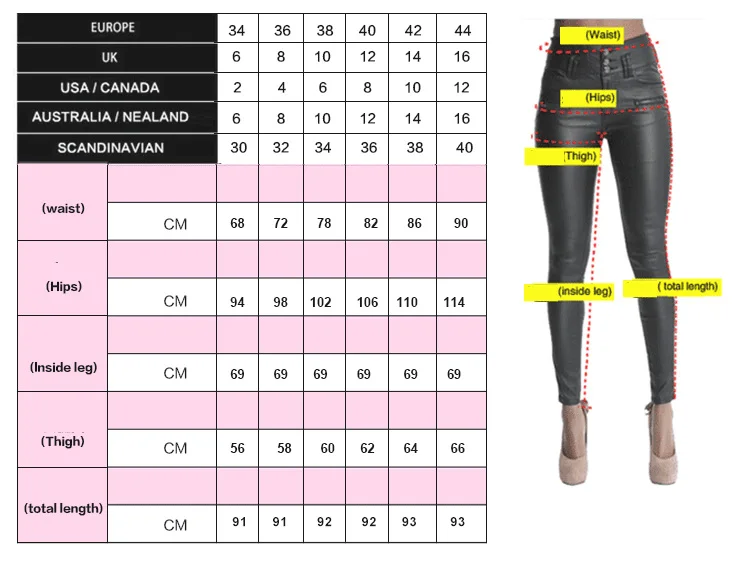 | EUROPE | | 34 | 36 | 38 | 40 | 42 | 44 |
|---|---|---|---|---|---|---|---|
| UK | | 6 | 8 | 10 | 12 | 14 | 16 |
| USA / CANADA | | 2 | 4 | 6 | 8 | 10 | 12 |
| AUSTRALIA / NEALAND | | 6 | 8 | 10 | 12 | 14 | 16 |
| SCANDINAVIAN | | 30 | 32 | 34 | 36 | 38 | 40 |
| (waist) | CM | 68 | 72 | 78 | 82 | 86 | 90 |
| (Hips) | CM | 94 | 98 | 102 | 106 | 110 | 114 |
| (Inside leg) | CM | 69 | 69 | 69 | 69 | 69 | 69 |
| (Thigh) | CM | 56 | 58 | 60 | 62 | 64 | 66 |
| (total length) | CM | 91 | 91 | 92 | 92 | 93 | 93 |

(Waist)
(Hips)
(Thigh)
(inside leg)
( total length)